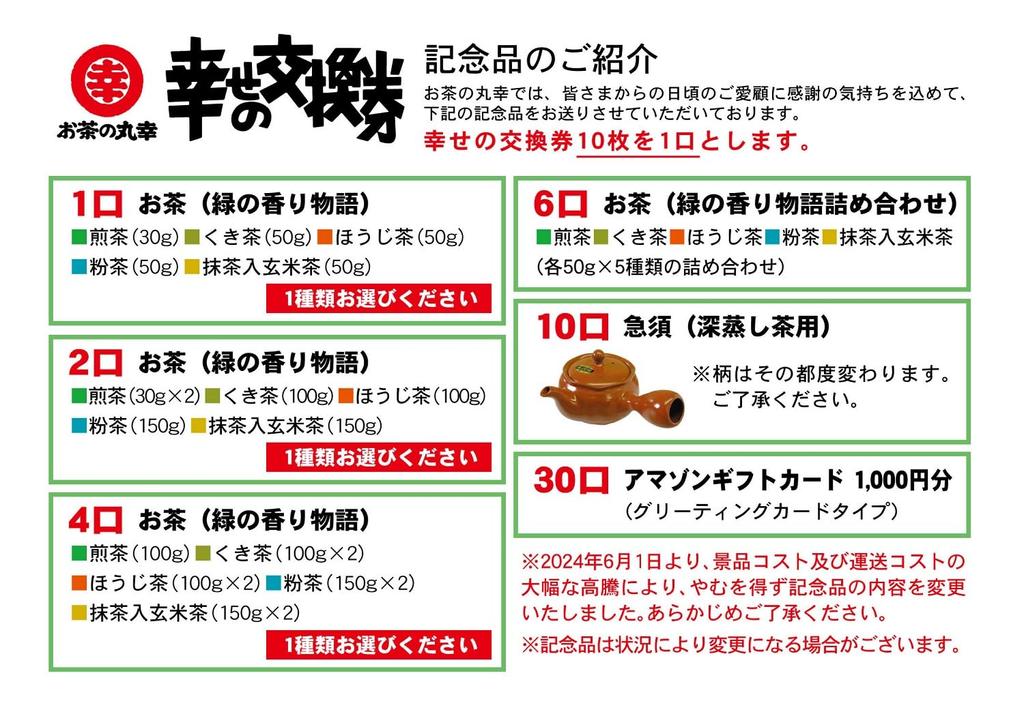 幸

お茶の丸幸

幸せの交換券

記念品のご紹介

お茶の丸幸では、皆さまからの日頃のご愛顧に感謝の気持ちを込めて、下記の記念品をお送りさせていただいております。

幸せの交換券10枚を1口とします。

1口 お茶（緑の香り物語）
■煎茶(30g)■くき茶(50g)■ほうじ茶(50g)
■粉茶(50g)■抹茶入玄米茶(50g)
1種類お選びください

2口 お茶（緑の香り物語）
■煎茶(30g×2)■くき茶(100g)■ほうじ茶(100g)
■粉茶(150g)■抹茶入玄米茶(150g)
1種類お選びください

4口 お茶（緑の香り物語）
■煎茶(100g)■くき茶(100g×2)
■ほうじ茶(100g×2)■粉茶(150g×2)
■抹茶入玄米茶(150g×2)
1種類お選びください

6口 お茶（緑の香り物語詰め合わせ）
■煎茶■くき茶■ほうじ茶■粉茶■抹茶入玄米茶
(各50g×5種類の詰め合わせ)

10口 急須（深蒸し茶用）
※柄はその都度変わります。
ご了承ください。

30口 アマゾンギフトカード 1,000円分
(グリーティングカードタイプ)

※2024年6月1日より、景品コスト及び運送コストの大幅な高騰により、やむを得ず記念品の内容を変更いたしました。あらかじめご了承ください。

※記念品は状況により変更になる場合がございます。